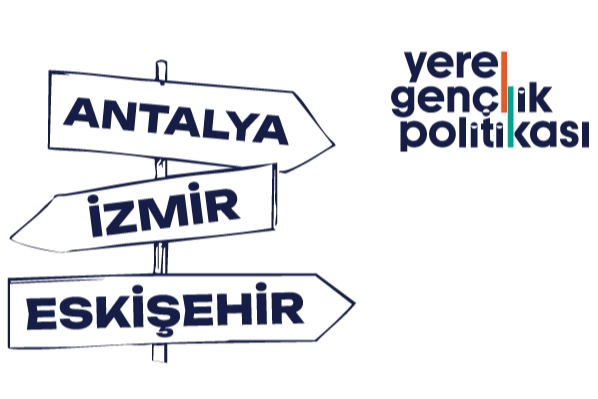 ANTALYA

İZMİR

ESKİŞEHİR

yerel gençlik politikası